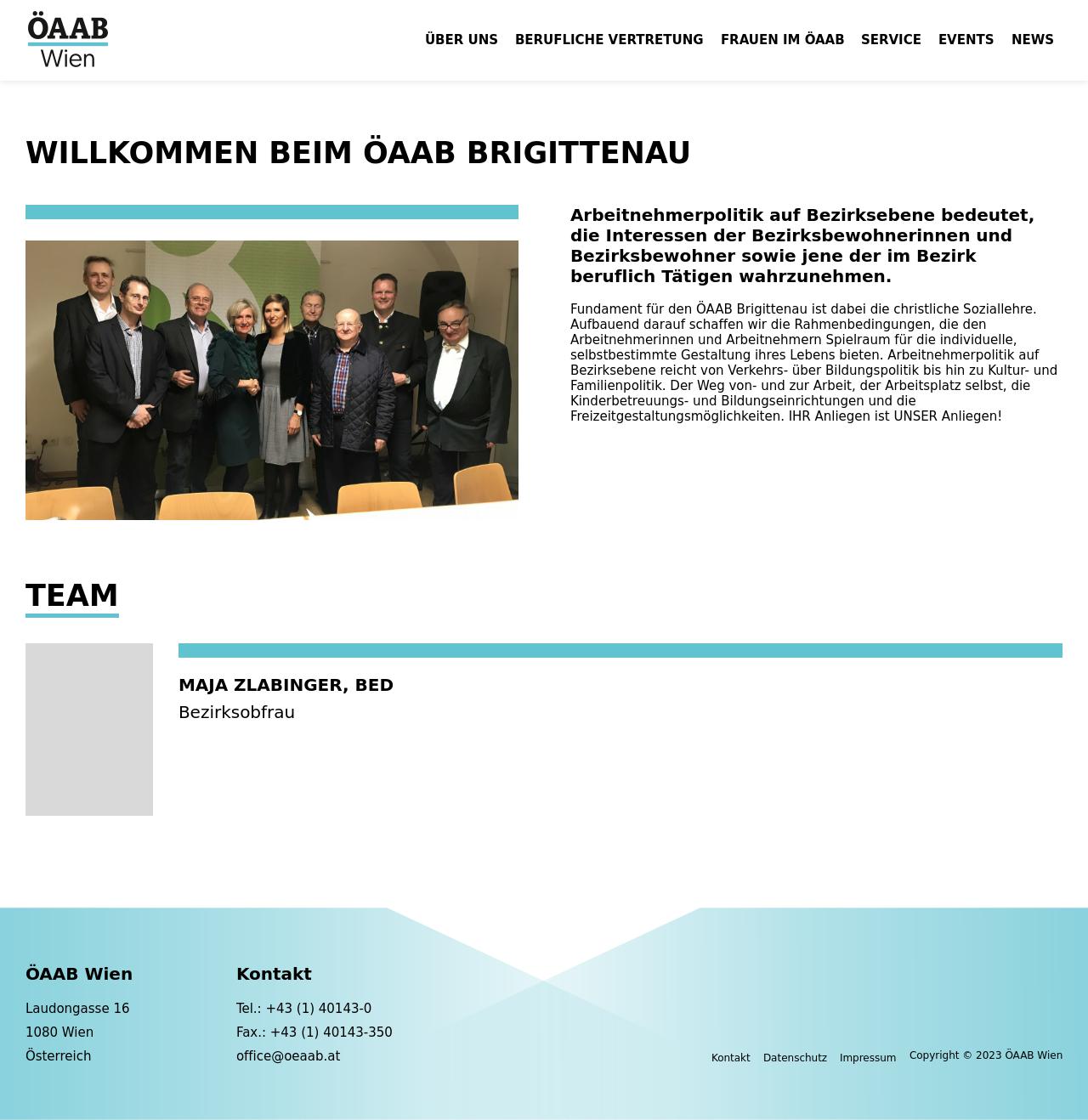 ÖAAB Wien

ÜBER UNS BERUFLICHE VERTRETUNG FRAUEN IM ÖAAB SERVICE EVENTS NEWS

WILLKOMMEN BEIM ÖAAB BRIGITTENAU

Arbeitnehmerpolitik auf Bezirksebene bedeutet, die Interessen der Bezirksbewohnerinnen und Bezirksbewohner sowie jene der im Bezirk beruflich Tätigen wahrzunehmen.

Fundament für den ÖAAB Brigittenau ist dabei die christliche Soziallehre. Aufbauend darauf schaffen wir die Rahmenbedingungen, die den Arbeitnehmerinnen und Arbeitnehmern Spielraum für die individuelle, selbstbestimmte Gestaltung ihres Lebens bieten. Arbeitnehmerpolitik auf Bezirksebene reicht von Verkehrs- über Bildungspolitik bis hin zu Kultur- und Familienpolitik. Der Weg von- und zur Arbeit, der Arbeitsplatz selbst, die Kinderbetreuungs- und Bildungseinrichtungen und die Freizeitgestaltungsmöglichkeiten. IHR Anliegen ist UNSER Anliegen!

TEAM

MAJA ZLABINGER, BED
Bezirksobfrau

ÖAAB Wien
Laudongasse 16
1080 Wien
Österreich

Kontakt
Tel.: +43 (1) 40143-0
Fax.: +43 (1) 40143-350
office@oeaab.at

Kontakt Datenschutz Impressum Copyright © 2023 ÖAAB Wien